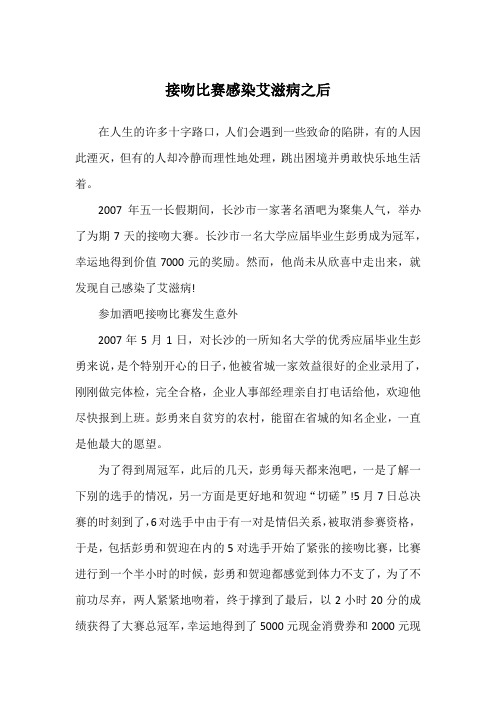 接吻比赛感染艾滋病之后

在人生的许多十字路口，人们会遇到一些致命的陷阱，有的人因此湮灭，但有的人却冷静而理性地处理，跳出困境并勇敢快乐地生活着。

2007 年五一长假期间，长沙市一家著名酒吧为聚集人气，举办了为期 7 天的接吻大赛。长沙市一名大学应届毕业生彭勇成为冠军，幸运地得到价值 7000 元的奖励。然而，他尚未从欣喜中走出来，就发现自己感染了艾滋病!

参加酒吧接吻比赛发生意外

2007 年 5 月 1 日，对长沙的一所知名大学的优秀应届毕业生彭勇来说，是个特别开心的日子，他被省城一家效益很好的企业录用了，刚刚做完体检，完全合格，企业人事部经理亲自打电话给他，欢迎他尽快报到上班。彭勇来自贫穷的农村，能留在省城的知名企业，一直是他最大的愿望。

为了得到周冠军，此后的几天，彭勇每天都来泡吧，一是了解一下别的选手的情况，另一方面是更好地和贺迎“切磋”!5 月 7 日总决赛的时刻到了，6 对选手中由于有一对是情侣关系，被取消参赛资格，于是，包括彭勇和贺迎在内的 5 对选手开始了紧张的接吻比赛，比赛进行到一个半小时的时候，彭勇和贺迎都感觉到体力不支了，为了不前功尽弃，两人紧紧地吻着，终于撑到了最后，以 2 小时 20 分的成绩获得了大赛总冠军，幸运地得到了 5000 元现金消费券和 2000 元现